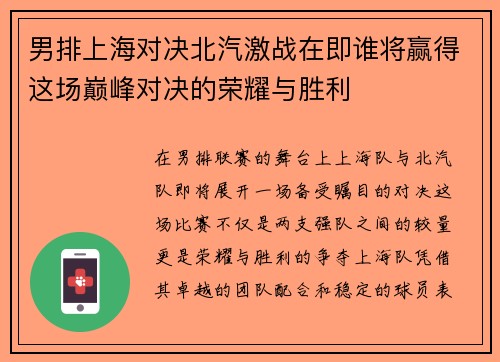 男排上海对决北汽激战在即谁将赢得这场巅峰对决的荣耀与胜利

在男排联赛的舞台上上海队与北汽队即将展开一场备受瞩目的对决这场比赛不仅是两支强队之间的较量更是荣耀与胜利的争夺上海队凭借其卓越的团队配合和稳定的球员表